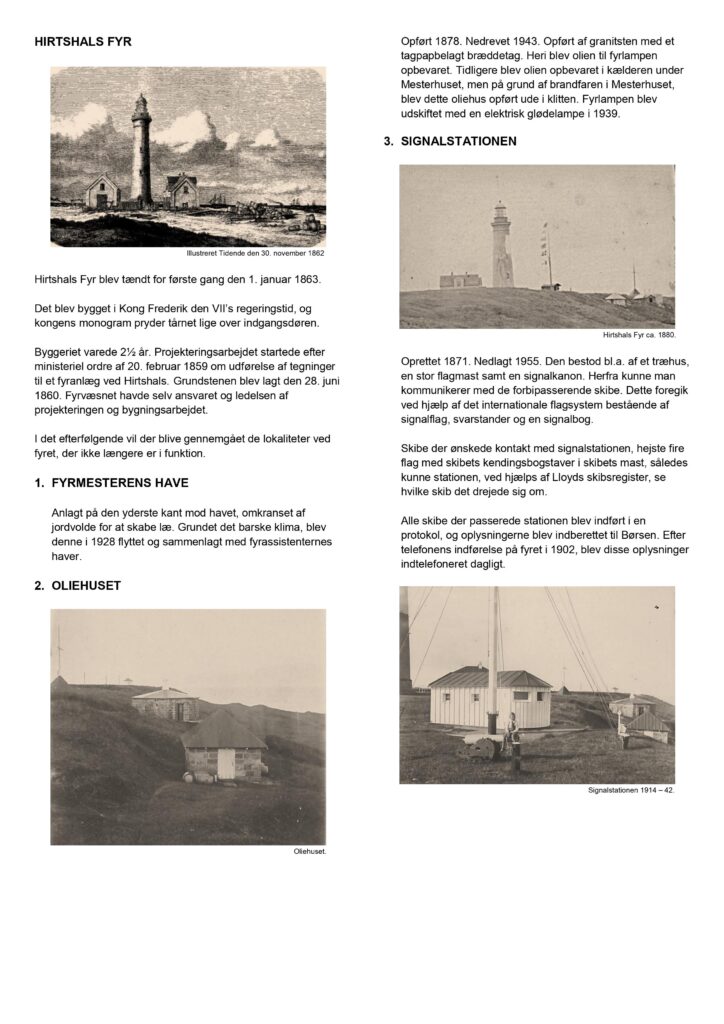 HIRTSHALS FYR

Illustreret Tidende den 30. november 1862

Hirtshals Fyr blev tændt for første gang den 1. januar 1863.

Det blev bygget i Kong Frederik den VII's regeringstid, og kongens monogram pryder tårnet lige over indgangsdøren.

Byggeriet varede 2½ år. Projekteringsarbejdet startede efter ministeriel ordre af 20. februar 1859 om udførelse af tegninger til et fyranlæg ved Hirtshals. Grundstenen blev lagt den 28. juni 1860. Fyrvæsnet havde selv ansvaret og ledelsen af projekteringen og bygningsarbejdet.

I det efterfølgende vil der blive gennemgået de lokaliteter ved fyret, der ikke længere er i funktion.

1. FYRMESTERENS HAVE

Anlagt på den yderste kant mod havet, omkranset af jordvolde for at skabe læ. Grundet det barske klima, blev denne i 1928 flyttet og sammenlagt med fyrassistenternes haver.

2. OLIEHUSET

Oliehuset.

Opført 1878. Nedrevet 1943. Opført af granitsten med et tagpapbelagt bræddetag. Heri blev olien til fyrlampen opbevaret. Tidligere blev olien opbevaret i kælderen under Mesterhuset, men på grund af brandfaren i Mesterhuset, blev dette oliehus opført ude i klitten. Fyrlampen blev udskiftet med en elektrisk glødelampe i 1939.

3. SIGNALSTATIONEN

Hirtshals Fyr ca. 1880.

Oprettet 1871. Nedlagt 1955. Den bestod bl.a. af et træhus, en stor flagmast samt en signalkanon. Herfra kunne man kommunikerer med de forbipasserende skibe. Dette foregik ved hjælp af det internationale flagsystem bestående af signalflag, svarstander og en signalbog.

Skibe der ønskede kontakt med signalstationen, hejste fire flag med skibets kendingsbogstaver i skibets mast, således kunne stationen, ved hjælps af Lloyds skibsregister, se hvilke skib det drejede sig om.

Alle skibe der passerede stationen blev indført i en protokol, og oplysningerne blev indberettet til Børsen. Efter telefonens indførelse på fyret i 1902, blev disse oplysninger indtelefoneret dagligt.

Signalstationen 1914 – 42.